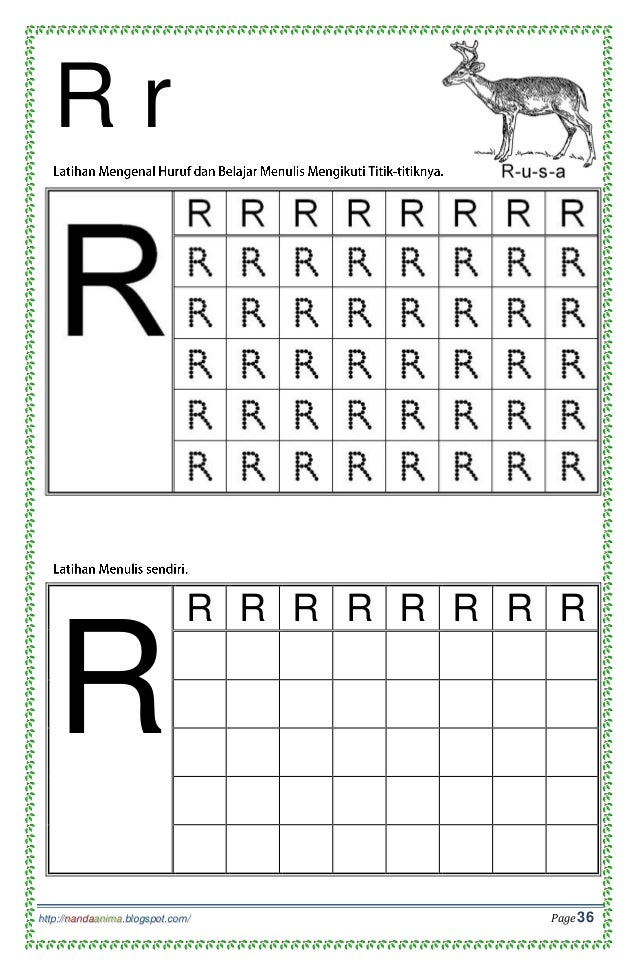 R r

R-u-s-a

Latihan Mengenal Huruf dan Belajar Menulis Mengikuti Titik-titiknya.

| R | R | R | R | R | R | R | R | R |
|---|---|---|---|---|---|---|---|---|
|  | R | R | R | R | R | R | R | R |
|  | R | R | R | R | R | R | R | R |
|  | R | R | R | R | R | R | R | R |
|  | R | R | R | R | R | R | R | R |
|  | R | R | R | R | R | R | R | R |

Latihan Menulis sendiri.

| R | R | R | R | R | R | R | R | R |
|---|---|---|---|---|---|---|---|---|
|  |  |  |  |  |  |  |  |  |
|  |  |  |  |  |  |  |  |  |
|  |  |  |  |  |  |  |  |  |
|  |  |  |  |  |  |  |  |  |
|  |  |  |  |  |  |  |  |  |

http://nandaanima.blogspot.com/

Page 36